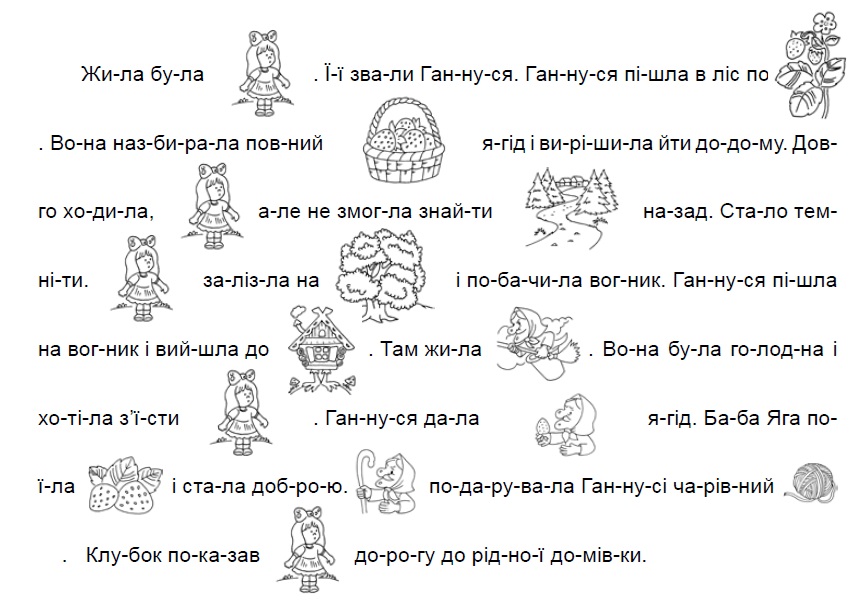 Жи-ла бу-ла . Ї-ї зва-ли Ган-ну-ся. Ган-ну-ся пі-шла в ліс по . Во-на наз-би-ра-ла пов-ний я-гід і ви-рі-ши-ла йти до-до-му. Дов-го хо-ди-ла, а-ле не змог-ла знай-ти на-зад. Ста-ло тем-ні-ти. за-ліз-ла на і по-ба-чи-ла вог-ник. Ган-ну-ся пі-шла на вог-ник і вий-шла до . Там жи-ла . Во-на бу-ла го-лод-на і хо-ті-ла з'ї-сти . Ган-ну-ся да-ла я-гід. Ба-ба Яга по-ї-ла і ста-ла доб-ро-ю. по-да-ру-ва-ла Ган-ну-сі ча-рів-ний . Клу-бок по-ка-зав до-ро-гу до рід-но-ї до-мів-ки.